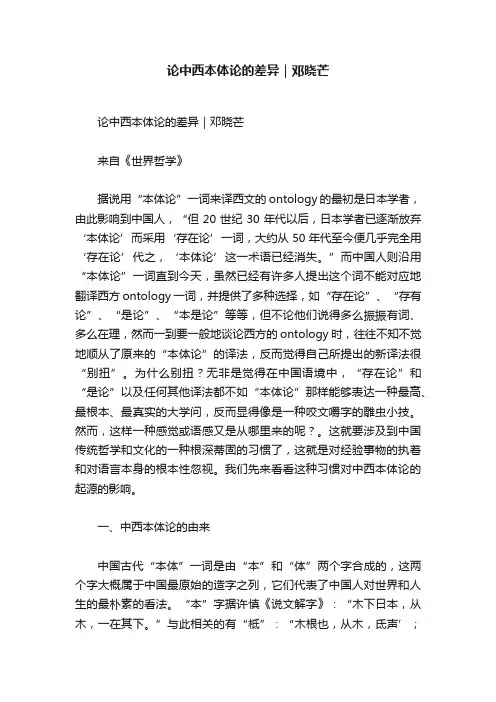 论中西本体论的差异｜邓晓芒

论中西本体论的差异｜邓晓芒

来自《世界哲学》

据说用“本体论”一词来译西文的 ontology 的最初是日本学者，由此影响到中国人，“但 20 世纪 30 年代以后，日本学者已逐渐放弃‘本体论’而采用‘存在论’一词，大约从 50 年代至今便几乎完全用‘存在论’代之，‘本体论’这一术语已经消失。”而中国人则沿用“本体论”一词直到今天，虽然已经有许多人提出这个词不能对应地翻译西方 ontology 一词，并提供了多种选择，如“存在论”、“存有论”、“是论”、“本是论”等等，但不论他们说得多么振振有词、多么在理，然而一到要一般地谈论西方的 ontology 时，往往不知不觉地顺从了原来的“本体论”的译法，反而觉得自己所提出的新译法很“别扭”。为什么别扭？无非是觉得在中国语境中，“存在论”和“是论”以及任何其他译法都不如“本体论”那样能够表达一种最高、最根本、最真实的大学问，反而显得像是一种咬文嚼字的雕虫小技。然而，这样一种感觉或语感又是从哪里来的呢？。这就要涉及到中国传统哲学和文化的一种根深蒂固的习惯了，这就是对经验事物的执着和对语言本身的根本性忽视。我们先来看看这种习惯对中西本体论的起源的影响。

一、中西本体论的由来

中国古代“本体”一词是由“本”和“体”两个字合成的，这两个字大概属于中国最原始的造字之列，它们代表了中国人对世界和人生的最朴素的看法。“本”字据许慎《说文解字》：“木下日本，从木，一在其下。”与此相关的有“柢”：“木根也，从木，氐声”；